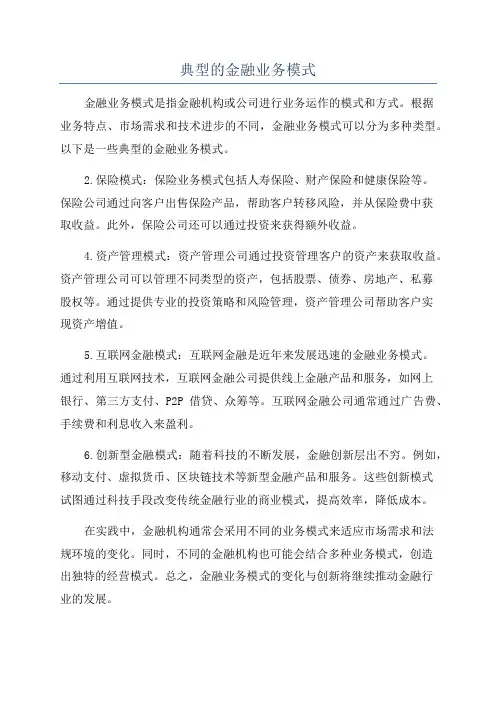 典型的金融业务模式

金融业务模式是指金融机构或公司进行业务运作的模式和方式。根据业务特点、市场需求和技术进步的不同，金融业务模式可以分为多种类型。以下是一些典型的金融业务模式。

2.保险模式：保险业务模式包括人寿保险、财产保险和健康保险等。保险公司通过向客户出售保险产品，帮助客户转移风险，并从保险费中获取收益。此外，保险公司还可以通过投资来获得额外收益。

4.资产管理模式：资产管理公司通过投资管理客户的资产来获取收益。资产管理公司可以管理不同类型的资产，包括股票、债券、房地产、私募股权等。通过提供专业的投资策略和风险管理，资产管理公司帮助客户实现资产增值。

5.互联网金融模式：互联网金融是近年来发展迅速的金融业务模式。通过利用互联网技术，互联网金融公司提供线上金融产品和服务，如网上银行、第三方支付、P2P 借贷、众筹等。互联网金融公司通常通过广告费、手续费和利息收入来盈利。

6.创新型金融模式：随着科技的不断发展，金融创新层出不穷。例如，移动支付、虚拟货币、区块链技术等新型金融产品和服务。这些创新模式试图通过科技手段改变传统金融行业的商业模式，提高效率，降低成本。

在实践中，金融机构通常会采用不同的业务模式来适应市场需求和法规环境的变化。同时，不同的金融机构也可能会结合多种业务模式，创造出独特的经营模式。总之，金融业务模式的变化与创新将继续推动金融行业的发展。